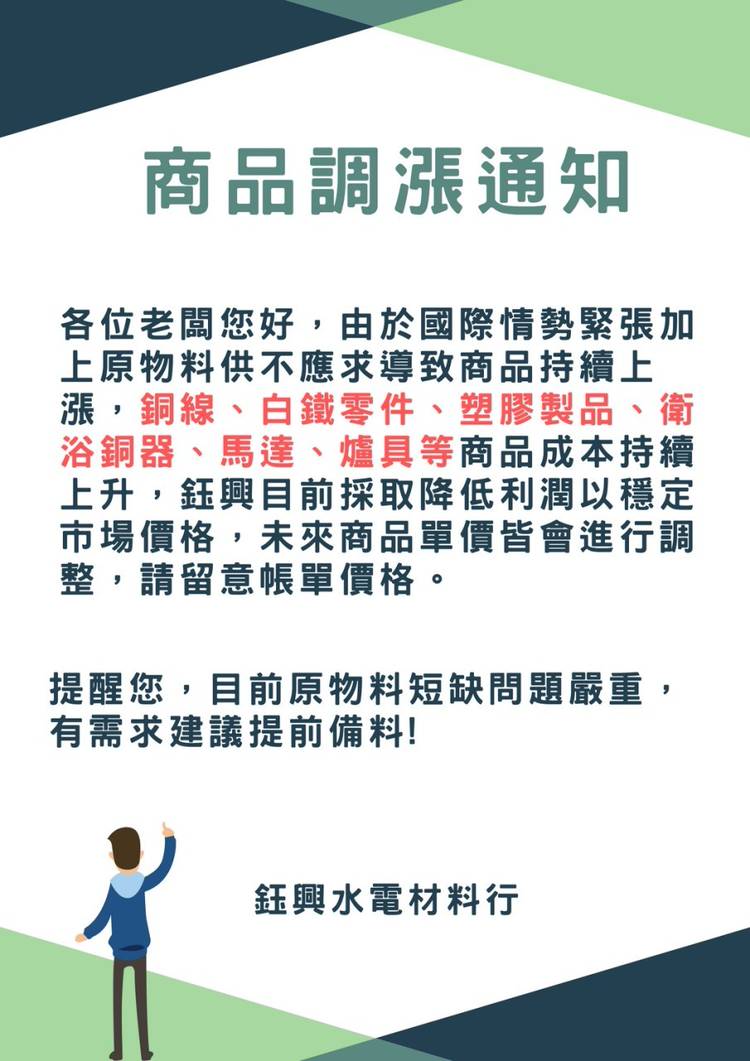 商品調漲通知

各位老闆您好，由於國際情勢緊張加上原物料供不應求導致商品持續上漲，銅線、白鐵零件、塑膠製品、衛浴銅器、馬達、爐具等商品成本持續上升，鈺興目前採取降低利潤以穩定市場價格，未來商品單價皆會進行調整，請留意帳單價格。

提醒您，目前原物料短缺問題嚴重，有需求建議提前備料!

鈺興水電材料行